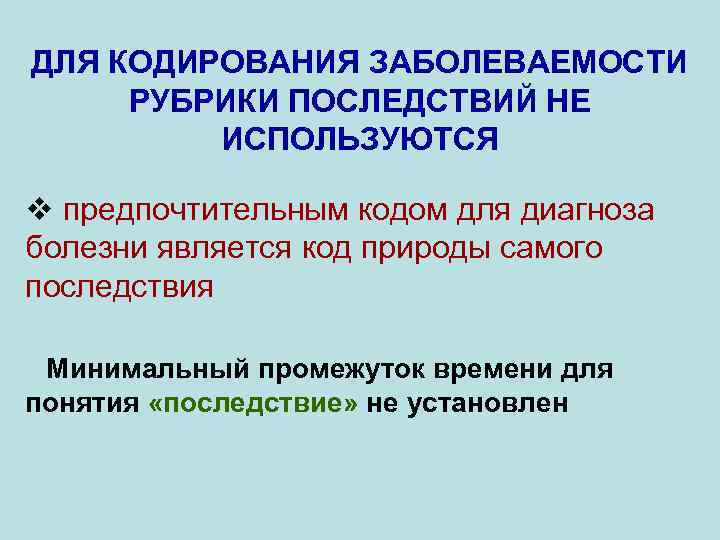 ДЛЯ КОДИРОВАНИЯ ЗАБОЛЕВАЕМОСТИ РУБРИКИ ПОСЛЕДСТВИЙ НЕ ИСПОЛЬЗУЮТСЯ

❖ предпочтительным кодом для диагноза болезни является код природы самого последствия

Минимальный промежуток времени для понятия «последствие» не установлен